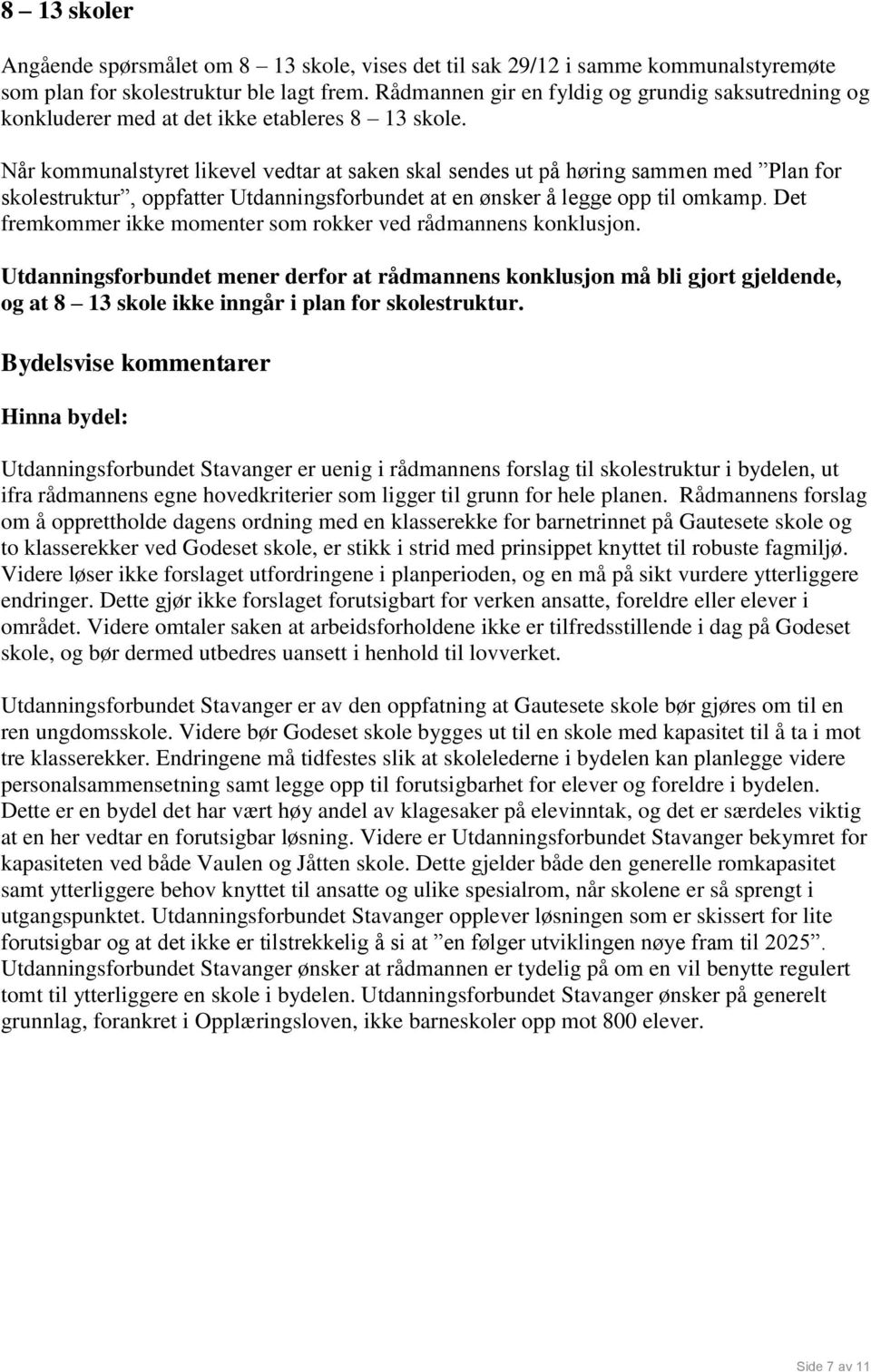 8 – 13 skoler

Angående spørsmålet om 8 – 13 skole, vises det til sak 29/12 i samme kommunalstyremøte som plan for skolestruktur ble lagt frem. Rådmannen gir en fyldig og grundig saksutredning og konkluderer med at det ikke etableres 8 – 13 skole.

Når kommunalstyret likevel vedtar at saken skal sendes ut på høring sammen med ”Plan for skolestruktur”, oppfatter Utdanningsforbundet at en ønsker å legge opp til omkamp. Det fremkommer ikke momenter som rokker ved rådmannens konklusjon.

Utdanningsforbundet mener derfor at rådmannens konklusjon må bli gjort gjeldende, og at 8 – 13 skole ikke inngår i plan for skolestruktur.

Bydelsvise kommentarer

Hinna bydel:

Utdanningsforbundet Stavanger er uenig i rådmannens forslag til skolestruktur i bydelen, ut ifra rådmannens egne hovedkriterier som ligger til grunn for hele planen. Rådmannens forslag om å opprettholde dagens ordning med en klasserekke for barnetrinnet på Gautesete skole og to klasserekker ved Godeset skole, er stikk i strid med prinsippet knyttet til robuste fagmiljø. Videre løser ikke forslaget utfordringene i planperioden, og en må på sikt vurdere ytterliggere endringer. Dette gjør ikke forslaget forutsigbart for verken ansatte, foreldre eller elever i området. Videre omtaler saken at arbeidsforholdene ikke er tilfredsstillende i dag på Godeset skole, og bør dermed utbedres uansett i henhold til lovverket.

Utdanningsforbundet Stavanger er av den oppfatning at Gautesete skole bør gjøres om til en ren ungdomsskole. Videre bør Godeset skole bygges ut til en skole med kapasitet til å ta i mot tre klasserekker. Endringene må tidfestes slik at skolelederne i bydelen kan planlegge videre personalsammensetning samt legge opp til forutsigbarhet for elever og foreldre i bydelen. Dette er en bydel det har vært høy andel av klagesaker på elevinntak, og det er særdeles viktig at en her vedtar en forutsigbar løsning. Videre er Utdanningsforbundet Stavanger bekymret for kapasiteten ved både Vaulen og Jåtten skole. Dette gjelder både den generelle romkapasitet samt ytterliggere behov knyttet til ansatte og ulike spesialrom, når skolene er så sprengt i utgangspunktet. Utdanningsforbundet Stavanger opplever løsningen som er skissert for lite forutsigbar og at det ikke er tilstrekkelig å si at ”en følger utviklingen nøye fram til 2025”. Utdanningsforbundet Stavanger ønsker at rådmannen er tydelig på om en vil benytte regulert tomt til ytterliggere en skole i bydelen. Utdanningsforbundet Stavanger ønsker på generelt grunnlag, forankret i Opplæringsloven, ikke barneskoler opp mot 800 elever.

Side 7 av 11